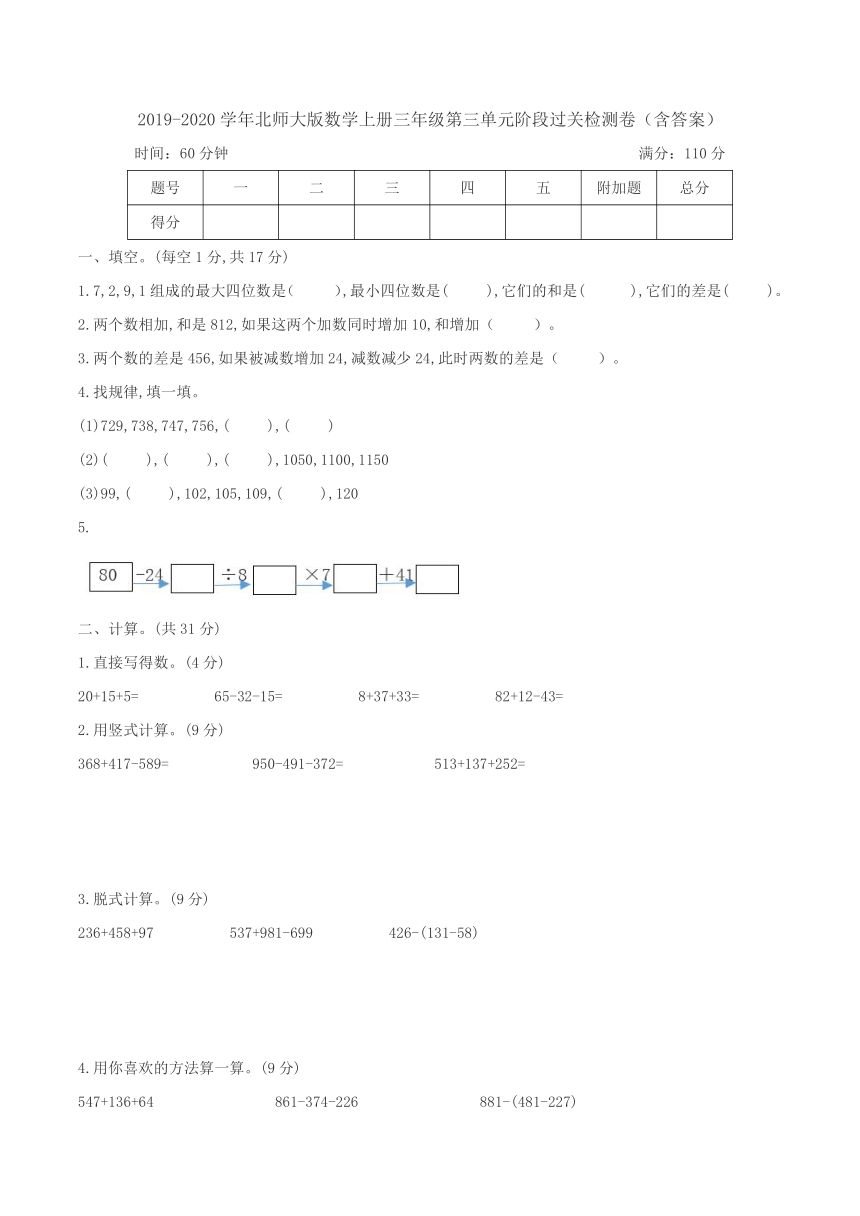 2019-2020 学年北师大版数学上册三年级第三单元阶段过关检测卷（含答案）

时间：60 分钟　　满分：110 分

| 题号 | 一 | 二 | 三 | 四 | 五 | 附加题 | 总分 |
|---|---|---|---|---|---|---|---|
| 得分 |  |  |  |  |  |  |  |

一、填空。(每空 1 分,共 17 分)

1.7,2,9,1 组成的最大四位数是(　　),最小四位数是(　　),它们的和是(　　),它们的差是(　　)。

2.两个数相加,和是 812,如果这两个加数同时增加 10,和增加（　　）。

3.两个数的差是 456,如果被减数增加 24,减数减少 24,此时两数的差是（　　）。

4.找规律,填一填。

(1)729,738,747,756,(　　),(　　)

(2)(　　),(　　),(　　),1050,1100,1150

(3)99,(　　),102,105,109,(　　),120

5.

80 $-24$ $\div 8$ $\times 7$ $+41$

二、计算。(共 31 分)

1.直接写得数。(4 分)

20+15+5=　　65-32-15=　　8+37+33=　　82+12-43=

2.用竖式计算。(9 分)

368+417-589=　　950-491-372=　　513+137+252=

3.脱式计算。(9 分)

236+458+97　　537+981-699　　426-(131-58)

4.用你喜欢的方法算一算。(9 分)

547+136+64　　861-374-226　　881-(481-227)